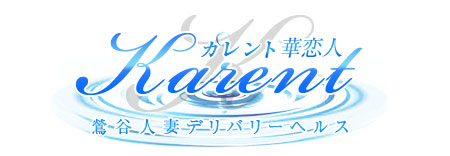 カレント華恋人
Karent
鶯谷人妻デリバリーヘルス